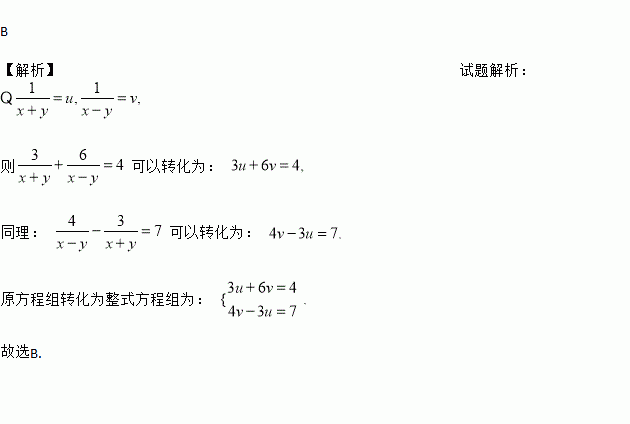 B

【解析】 试题解析：

Q $\frac{1}{x+y}=u, \frac{1}{x-y}=v,$

则 $\frac{3}{x+y}+\frac{6}{x-y}=4$ 可以转化为： $3u+6v=4,$

同理： $\frac{4}{x-y}-\frac{3}{x+y}=7$ 可以转化为： $4v-3u=7.$

原方程组转化为整式方程组为： $\begin{cases}3u+6v=4\\4v-3u=7\end{cases}.$

故选B.